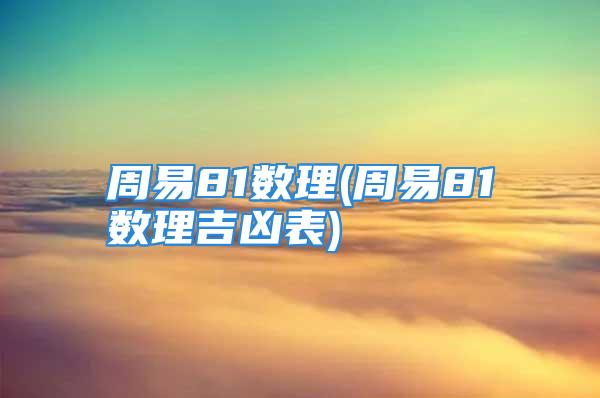 周易81数理(周易81数理吉凶表)